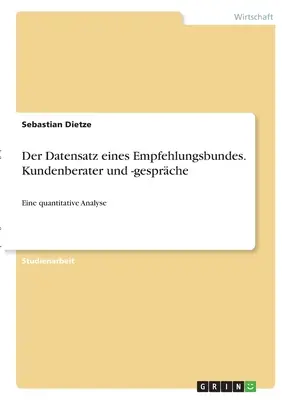 Wirtschaft

Sebastian Dietze

Der Datensatz eines Empfehlungsbundes. Kundenberater und -gespräche

Eine quantitative Analyse

Studienarbeit

GRIN